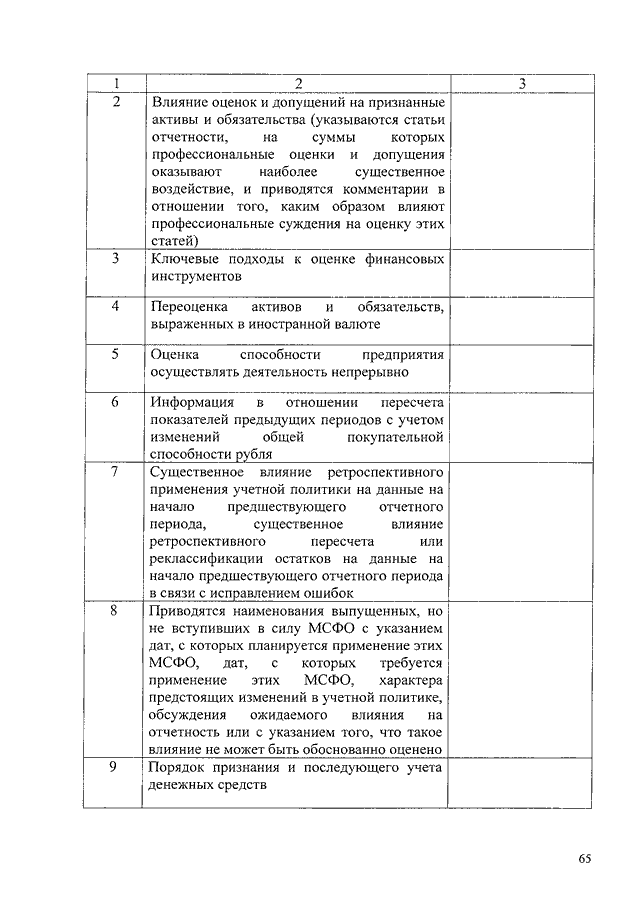 | 1 | 2 | 3 |
|---|---|---|
| 2 | Влияние оценок и допущений на признанные активы и обязательства (указываются статьи отчетности, на суммы которых профессиональные оценки и допущения оказывают наиболее существенное воздействие, и приводятся комментарии в отношении того, каким образом влияют профессиональные суждения на оценку этих статей) | |
| 3 | Ключевые подходы к оценке финансовых инструментов | |
| 4 | Переоценка активов и обязательств, выраженных в иностранной валюте | |
| 5 | Оценка способности предприятия осуществлять деятельность непрерывно | |
| 6 | Информация в отношении пересчета показателей предыдущих периодов с учетом изменений общей покупательной способности рубля | |
| 7 | Существенное влияние ретроспективного применения учетной политики на данные на начало предшествующего отчетного периода, существенное влияние ретроспективного пересчета или реклассификации остатков на данные на начало предшествующего отчетного периода в связи с исправлением ошибок | |
| 8 | Приводятся наименования выпущенных, но не вступивших в силу МСФО с указанием дат, с которых планируется применение этих МСФО, дат, с которых требуется применение этих МСФО, характера предстоящих изменений в учетной политике, обсуждения ожидаемого влияния на отчетность или с указанием того, что такое влияние не может быть обоснованно оценено | |
| 9 | Порядок признания и последующего учета денежных средств | |

65